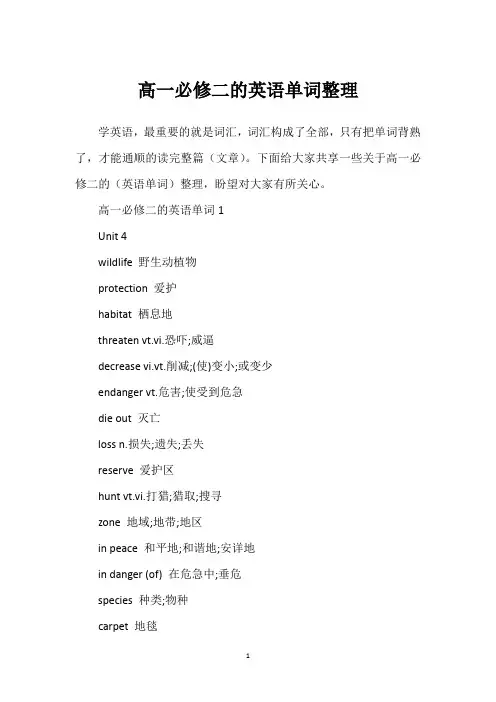 高一必修二的英语单词整理

学英语，最重要的就是词汇，词汇构成了全部，只有把单词背熟了，才能通顺的读完整篇（文章）。下面给大家共享一些关于高一必修二的（英语单词）整理，盼望对大家有所关心。

高一必修二的英语单词 1

Unit 4

wildlife 野生动植物

protection 爱护

habitat 栖息地

threaten vt.vi.恐吓;威逼

decrease vi.vt.削减;(使)变小;或变少

endanger vt.危害;使受到危急

die out 灭亡

loss n.损失;遗失;丢失

reserve 爱护区

hunt vt.vi.打猎;猎取;搜寻

zone 地域;地带;地区

in peace 和平地;和谐地;安详地

in danger (of) 在危急中;垂危

species 种类;物种

carpet 地毯

1